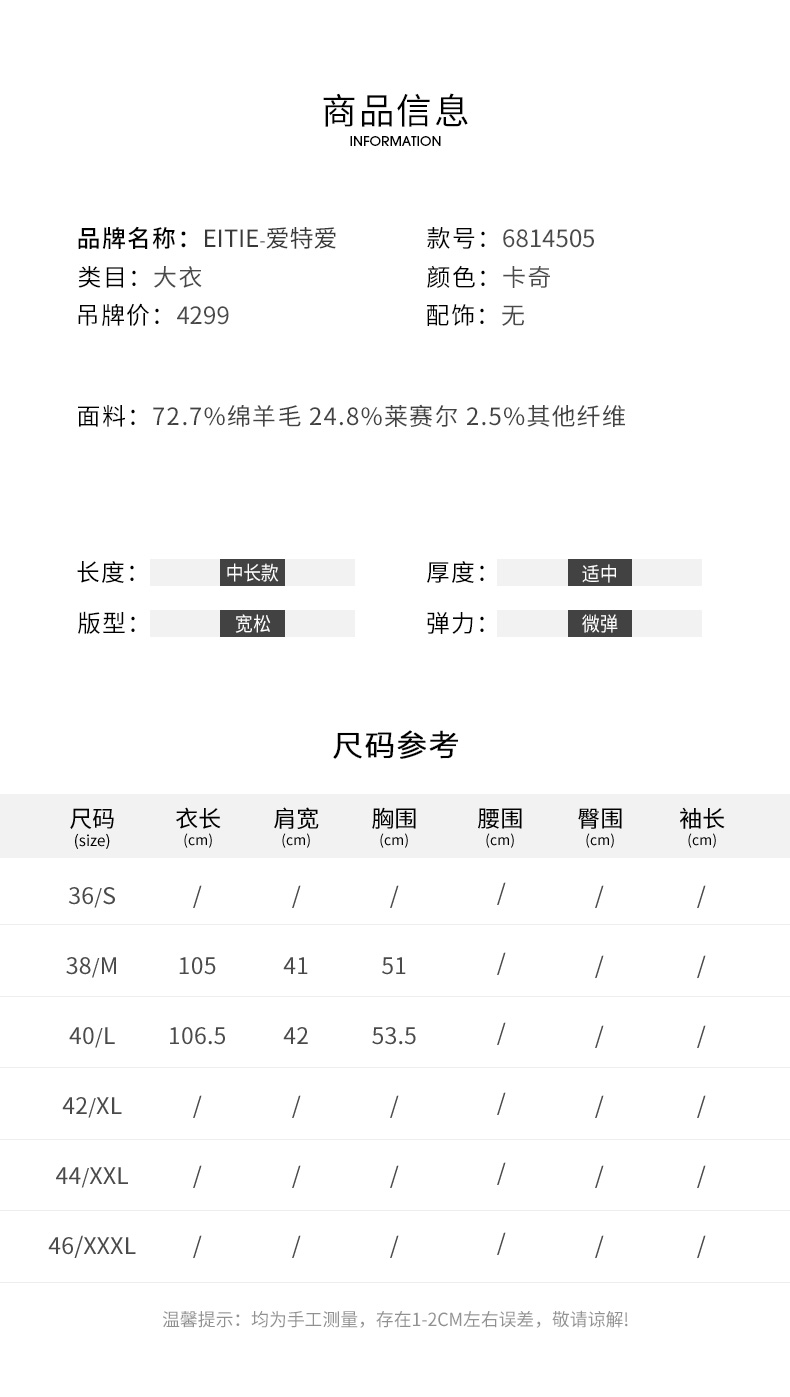 商品信息
INFORMATION

品牌名称：EITIE-爱特爱
类目：大衣
吊牌价：4299

款号：6814505
颜色：卡奇
配饰：无

面料：72.7%绵羊毛 24.8%莱赛尔 2.5%其他纤维

长度：中长款
版型：宽松

厚度：适中
弹力：微弹

尺码参考

| 尺码 (size) | 衣长 (cm) | 肩宽 (cm) | 胸围 (cm) | 腰围 (cm) | 臀围 (cm) | 袖长 (cm) |
|---|---|---|---|---|---|---|
| 36/S | / | / | / | / | / | / |
| 38/M | 105 | 41 | 51 | / | / | / |
| 40/L | 106.5 | 42 | 53.5 | / | / | / |
| 42/XL | / | / | / | / | / | / |
| 44/XXL | / | / | / | / | / | / |
| 46/XXXL | / | / | / | / | / | / |

温馨提示：均为手工测量，存在1-2CM左右误差，敬请谅解!